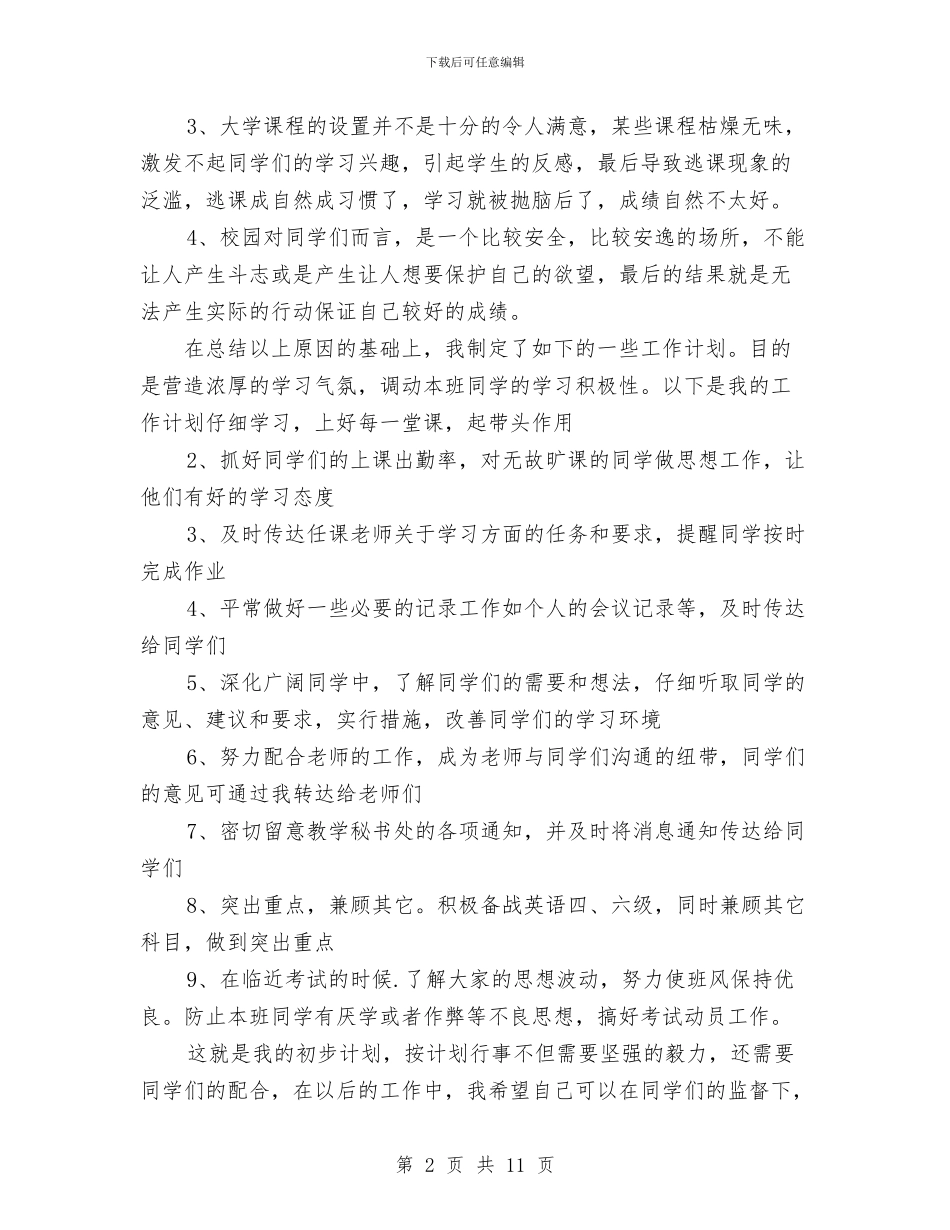 下载后可任意编辑

3、大学课程的设置并不是十分的令人满意，某些课程枯燥无味，激发不起同学们的学习兴趣，引起学生的反感，最后导致逃课现象的泛滥，逃课成自然成习惯了，学习就被抛脑后了，成绩自然不太好。

4、校园对同学们而言，是一个比较安全，比较安逸的场所，不能让人产生斗志或是产生让人想要保护自己的欲望，最后的结果就是无法产生实际的行动保证自己较好的成绩。

在总结以上原因的基础上，我制定了如下的一些工作计划。目的是营造浓厚的学习气氛，调动本班同学的学习积极性。以下是我的工作计划仔细学习，上好每一堂课，起带头作用

2、抓好同学们的上课出勤率，对无故旷课的同学做思想工作，让他们有好的学习态度

3、及时传达任课老师关于学习方面的任务和要求，提醒同学按时完成作业

4、平常做好一些必要的记录工作如个人的会议记录等，及时传达给同学们

5、深化广阔同学中，了解同学们的需要和想法，仔细听取同学的意见、建议和要求，实行措施，改善同学们的学习环境

6、努力配合老师的工作，成为老师与同学们沟通的纽带，同学们的意见可通过我转达给老师们

7、密切留意教学秘书处的各项通知，并及时将消息通知传达给同学们

8、突出重点，兼顾其它。积极备战英语四、六级，同时兼顾其它科目，做到突出重点

9、在临近考试的时候.了解大家的思想波动，努力使班风保持优良。防止本班同学有厌学或者作弊等不良思想，搞好考试动员工作。

这就是我的初步计划，按计划行事不但需要坚强的毅力，还需要同学们的配合，在以后的工作中，我希望自己可以在同学们的监督下，

第 2 页 共 11 页